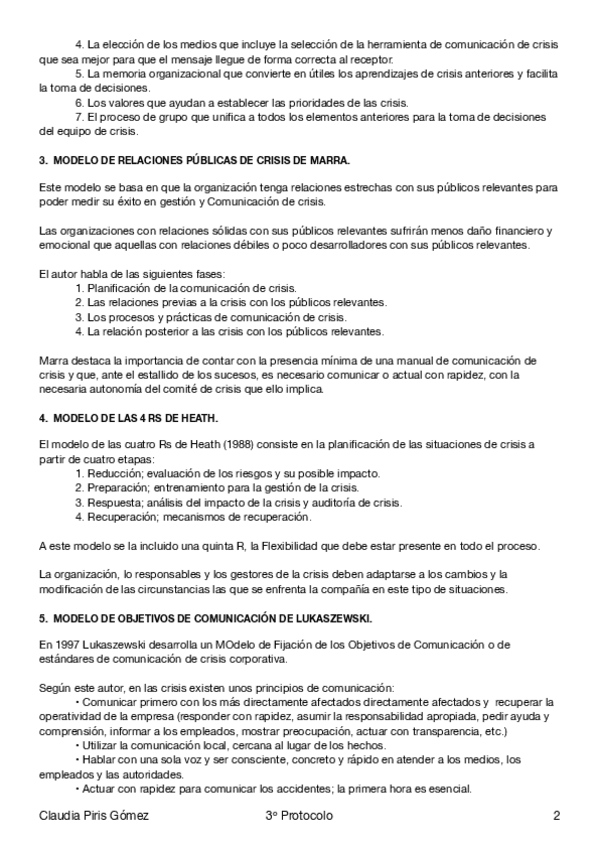 4. La elección de los medios que incluye la selección de la herramienta de comunicación de crisis que sea mejor para que el mensaje llegue de forma correcta al receptor.

5. La memoria organizacional que convierte en útiles los aprendizajes de crisis anteriores y facilita la toma de decisiones.

6. Los valores que ayudan a establecer las prioridades de las crisis.

7. El proceso de grupo que unifica a todos los elementos anteriores para la toma de decisiones del equipo de crisis.

3. MODELO DE RELACIONES PÚBLICAS DE CRISIS DE MARRA.

Este modelo se basa en que la organización tenga relaciones estrechas con sus públicos relevantes para poder medir su éxito en gestión y Comunicación de crisis.

Las organizaciones con relaciones sólidas con sus públicos relevantes sufrirán menos daño financiero y emocional que aquellas con relaciones débiles o poco desarrolladores con sus públicos relevantes.

El autor habla de las siguientes fases:
1. Planificación de la comunicación de crisis.
2. Las relaciones previas a la crisis con los públicos relevantes.
3. Los procesos y prácticas de comunicación de crisis.
4. La relación posterior a las crisis con los públicos relevantes.

Marra destaca la importancia de contar con la presencia mínima de una manual de comunicación de crisis y que, ante el estallido de los sucesos, es necesario comunicar o actual con rapidez, con la necesaria autonomía del comité de crisis que ello implica.

4. MODELO DE LAS 4 RS DE HEATH.

El modelo de las cuatro Rs de Heath (1988) consiste en la planificación de las situaciones de crisis a partir de cuatro etapas:
1. Reducción; evaluación de los riesgos y su posible impacto.
2. Preparación; entrenamiento para la gestión de la crisis.
3. Respuesta; análisis del impacto de la crisis y auditoría de crisis.
4. Recuperación; mecanismos de recuperación.

A este modelo se la incluido una quinta R, la Flexibilidad que debe estar presente en todo el proceso.

La organización, lo responsables y los gestores de la crisis deben adaptarse a los cambios y la modificación de las circunstancias las que se enfrenta la compañía en este tipo de situaciones.

5. MODELO DE OBJETIVOS DE COMUNICACIÓN DE LUKASZEWSKI.

En 1997 Lukaszewski desarrolla un MOdelo de Fijación de los Objetivos de Comunicación o de estándares de comunicación de crisis corporativa.

Según este autor, en las crisis existen unos principios de comunicación:
• Comunicar primero con los más directamente afectados directamente afectados y recuperar la operatividad de la empresa (responder con rapidez, asumir la responsabilidad apropiada, pedir ayuda y comprensión, informar a los empleados, mostrar preocupación, actuar con transparencia, etc.)
• Utilizar la comunicación local, cercana al lugar de los hechos.
• Hablar con una sola voz y ser consciente, concreto y rápido en atender a los medios, los empleados y las autoridades.
• Actuar con rapidez para comunicar los accidentes; la primera hora es esencial.

Claudia Piris Gómez 3º Protocolo 2